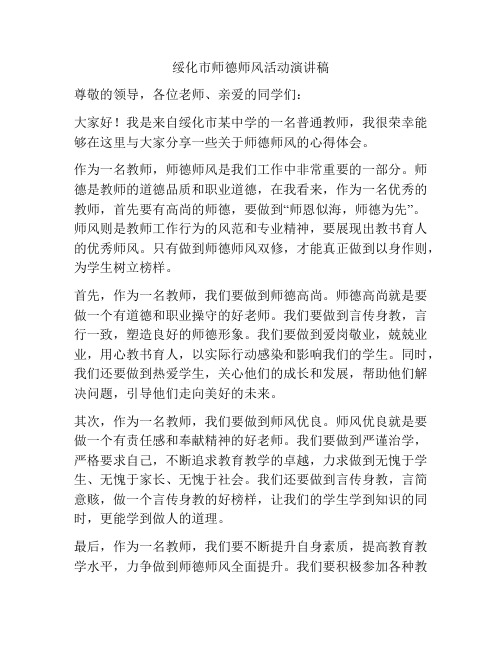 绥化市师德师风活动演讲稿

尊敬的领导，各位老师、亲爱的同学们：

大家好！我是来自绥化市某中学的一名普通教师，我很荣幸能够在这里与大家分享一些关于师德师风的心得体会。

作为一名教师，师德师风是我们工作中非常重要的一部分。师德是教师的道德品质和职业道德，在我看来，作为一名优秀的教师，首先要有高尚的师德，要做到“师恩似海，师德为先”。师风则是教师工作行为的风范和专业精神，要展现出教书育人的优秀师风。只有做到师德师风双修，才能真正做到以身作则，为学生树立榜样。

首先，作为一名教师，我们要做到师德高尚。师德高尚就是要做一个有道德和职业操守的好老师。我们要做到言传身教，言行一致，塑造良好的师德形象。我们要做到爱岗敬业，兢兢业业，用心教书育人，以实际行动感染和影响我们的学生。同时，我们还要做到热爱学生，关心他们的成长和发展，帮助他们解决问题，引导他们走向美好的未来。

其次，作为一名教师，我们要做到师风优良。师风优良就是要做一个有责任感和奉献精神的好老师。我们要做到严谨治学，严格要求自己，不断追求教育教学的卓越，力求做到无愧于学生、无愧于家长、无愧于社会。我们还要做到言传身教，言简意赅，做一个言传身教的好榜样，让我们的学生学到知识的同时，更能学到做人的道理。

最后，作为一名教师，我们要不断提升自身素质，提高教育教学水平，力争做到师德师风全面提升。我们要积极参加各种教